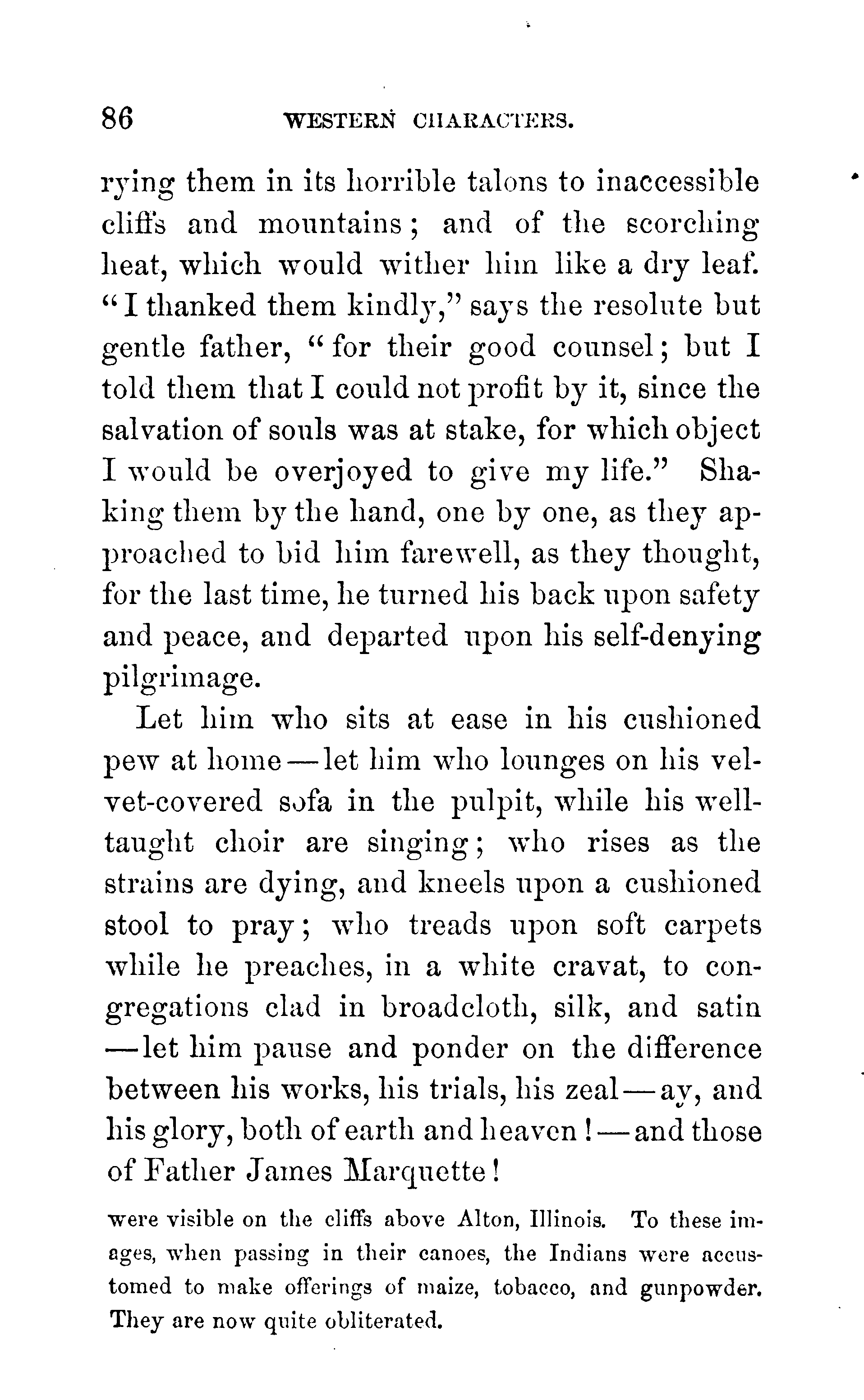 86 WESTERN CHARACTERS.

rying them in its horrible talons to inaccessible cliffs and mountains; and of the scorching heat, which would wither him like a dry leaf. "I thanked them kindly," says the resolute but gentle father, "for their good counsel; but I told them that I could not profit by it, since the salvation of souls was at stake, for which object I would be overjoyed to give my life." Shaking them by the hand, one by one, as they approached to bid him farewell, as they thought, for the last time, he turned his back upon safety and peace, and departed upon his self-denying pilgrimage.

Let him who sits at ease in his cushioned pew at home—let him who lounges on his velvet-covered sofa in the pulpit, while his well-taught choir are singing; who rises as the strains are dying, and kneels upon a cushioned stool to pray; who treads upon soft carpets while he preaches, in a white cravat, to congregations clad in broadcloth, silk, and satin—let him pause and ponder on the difference between his works, his trials, his zeal—ay, and his glory, both of earth and heaven!—and those of Father James Marquette!

were visible on the cliffs above Alton, Illinois. To these images, when passing in their canoes, the Indians were accustomed to make offerings of maize, tobacco, and gunpowder. They are now quite obliterated.